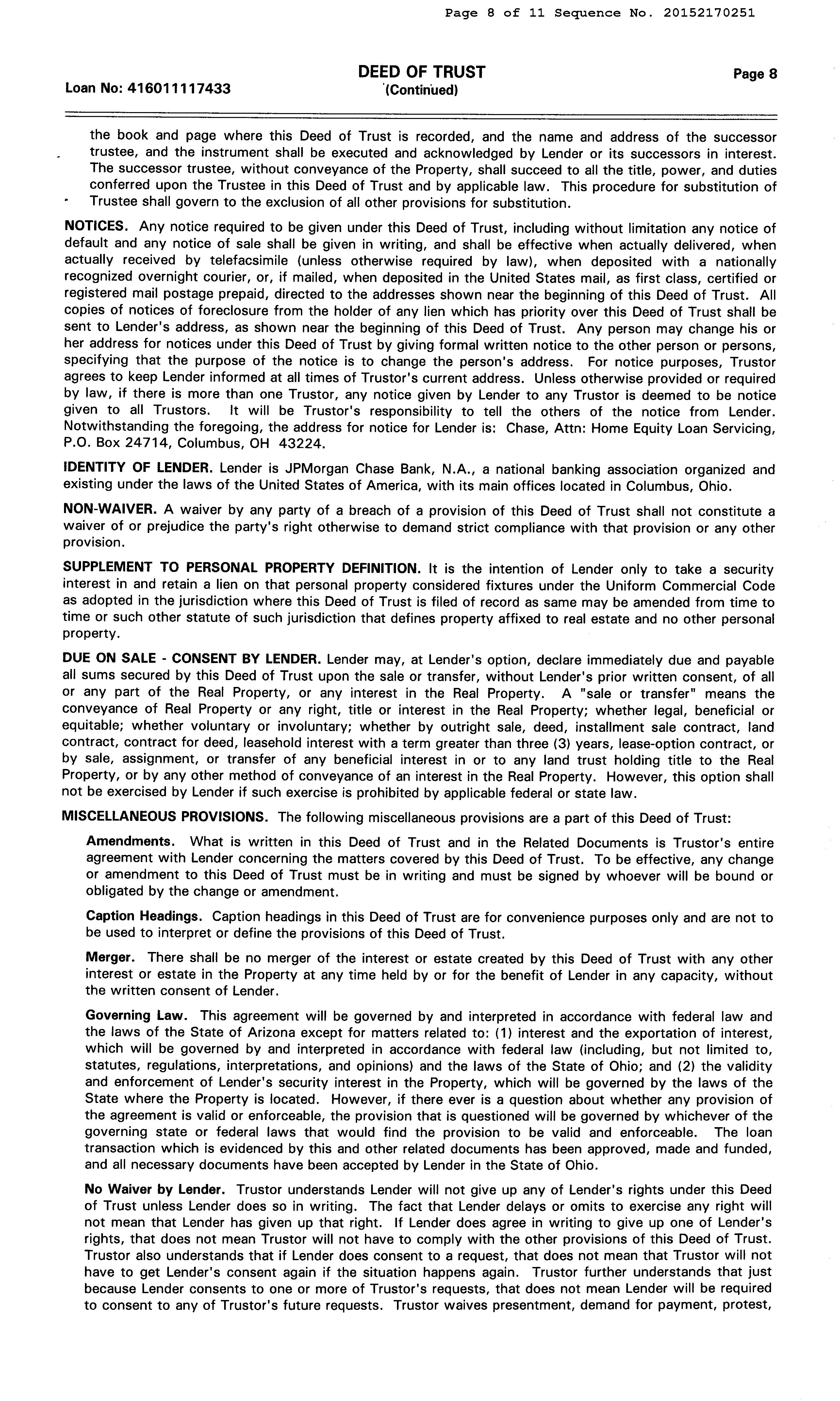 Page 8 of 11 Sequence No. 20152170251

Loan No: 416011117433

DEED OF TRUST
(Continued)

Page 8

the book and page where this Deed of Trust is recorded, and the name and address of the successor trustee, and the instrument shall be executed and acknowledged by Lender or its successors in interest. The successor trustee, without conveyance of the Property, shall succeed to all the title, power, and duties conferred upon the Trustee in this Deed of Trust and by applicable law. This procedure for substitution of Trustee shall govern to the exclusion of all other provisions for substitution.

NOTICES. Any notice required to be given under this Deed of Trust, including without limitation any notice of default and any notice of sale shall be given in writing, and shall be effective when actually delivered, when actually received by telefacsimile (unless otherwise required by law), when deposited with a nationally recognized overnight courier, or, if mailed, when deposited in the United States mail, as first class, certified or registered mail postage prepaid, directed to the addresses shown near the beginning of this Deed of Trust. All copies of notices of foreclosure from the holder of any lien which has priority over this Deed of Trust shall be sent to Lender's address, as shown near the beginning of this Deed of Trust. Any person may change his or her address for notices under this Deed of Trust by giving formal written notice to the other person or persons, specifying that the purpose of the notice is to change the person's address. For notice purposes, Trustor agrees to keep Lender informed at all times of Trustor's current address. Unless otherwise provided or required by law, if there is more than one Trustor, any notice given by Lender to any Trustor is deemed to be notice given to all Trustors. It will be Trustor's responsibility to tell the others of the notice from Lender. Notwithstanding the foregoing, the address for notice for Lender is: Chase, Attn: Home Equity Loan Servicing, P.O. Box 24714, Columbus, OH 43224.

IDENTITY OF LENDER. Lender is JPMorgan Chase Bank, N.A., a national banking association organized and existing under the laws of the United States of America, with its main offices located in Columbus, Ohio.

NON-WAIVER. A waiver by any party of a breach of a provision of this Deed of Trust shall not constitute a waiver of or prejudice the party's right otherwise to demand strict compliance with that provision or any other provision.

SUPPLEMENT TO PERSONAL PROPERTY DEFINITION. It is the intention of Lender only to take a security interest in and retain a lien on that personal property considered fixtures under the Uniform Commercial Code as adopted in the jurisdiction where this Deed of Trust is filed of record as same may be amended from time to time or such other statute of such jurisdiction that defines property affixed to real estate and no other personal property.

DUE ON SALE - CONSENT BY LENDER. Lender may, at Lender's option, declare immediately due and payable all sums secured by this Deed of Trust upon the sale or transfer, without Lender's prior written consent, of all or any part of the Real Property, or any interest in the Real Property. A "sale or transfer" means the conveyance of Real Property or any right, title or interest in the Real Property; whether legal, beneficial or equitable; whether voluntary or involuntary; whether by outright sale, deed, installment sale contract, land contract, contract for deed, leasehold interest with a term greater than three (3) years, lease-option contract, or by sale, assignment, or transfer of any beneficial interest in or to any land trust holding title to the Real Property, or by any other method of conveyance of an interest in the Real Property. However, this option shall not be exercised by Lender if such exercise is prohibited by applicable federal or state law.

MISCELLANEOUS PROVISIONS. The following miscellaneous provisions are a part of this Deed of Trust:

Amendments. What is written in this Deed of Trust and in the Related Documents is Trustor's entire agreement with Lender concerning the matters covered by this Deed of Trust. To be effective, any change or amendment to this Deed of Trust must be in writing and must be signed by whoever will be bound or obligated by the change or amendment.

Caption Headings. Caption headings in this Deed of Trust are for convenience purposes only and are not to be used to interpret or define the provisions of this Deed of Trust.

Merger. There shall be no merger of the interest or estate created by this Deed of Trust with any other interest or estate in the Property at any time held by or for the benefit of Lender in any capacity, without the written consent of Lender.

Governing Law. This agreement will be governed by and interpreted in accordance with federal law and the laws of the State of Arizona except for matters related to: (1) interest and the exportation of interest, which will be governed by and interpreted in accordance with federal law (including, but not limited to, statutes, regulations, interpretations, and opinions) and the laws of the State of Ohio; and (2) the validity and enforcement of Lender's security interest in the Property, which will be governed by the laws of the State where the Property is located. However, if there ever is a question about whether any provision of the agreement is valid or enforceable, the provision that is questioned will be governed by whichever of the governing state or federal laws that would find the provision to be valid and enforceable. The loan transaction which is evidenced by this and other related documents has been approved, made and funded, and all necessary documents have been accepted by Lender in the State of Ohio.

No Waiver by Lender. Trustor understands Lender will not give up any of Lender's rights under this Deed of Trust unless Lender does so in writing. The fact that Lender delays or omits to exercise any right will not mean that Lender has given up that right. If Lender does agree in writing to give up one of Lender's rights, that does not mean Trustor will not have to comply with the other provisions of this Deed of Trust. Trustor also understands that if Lender does consent to a request, that does not mean that Trustor will not have to get Lender's consent again if the situation happens again. Trustor further understands that just because Lender consents to one or more of Trustor's requests, that does not mean Lender will be required to consent to any of Trustor's future requests. Trustor waives presentment, demand for payment, protest,